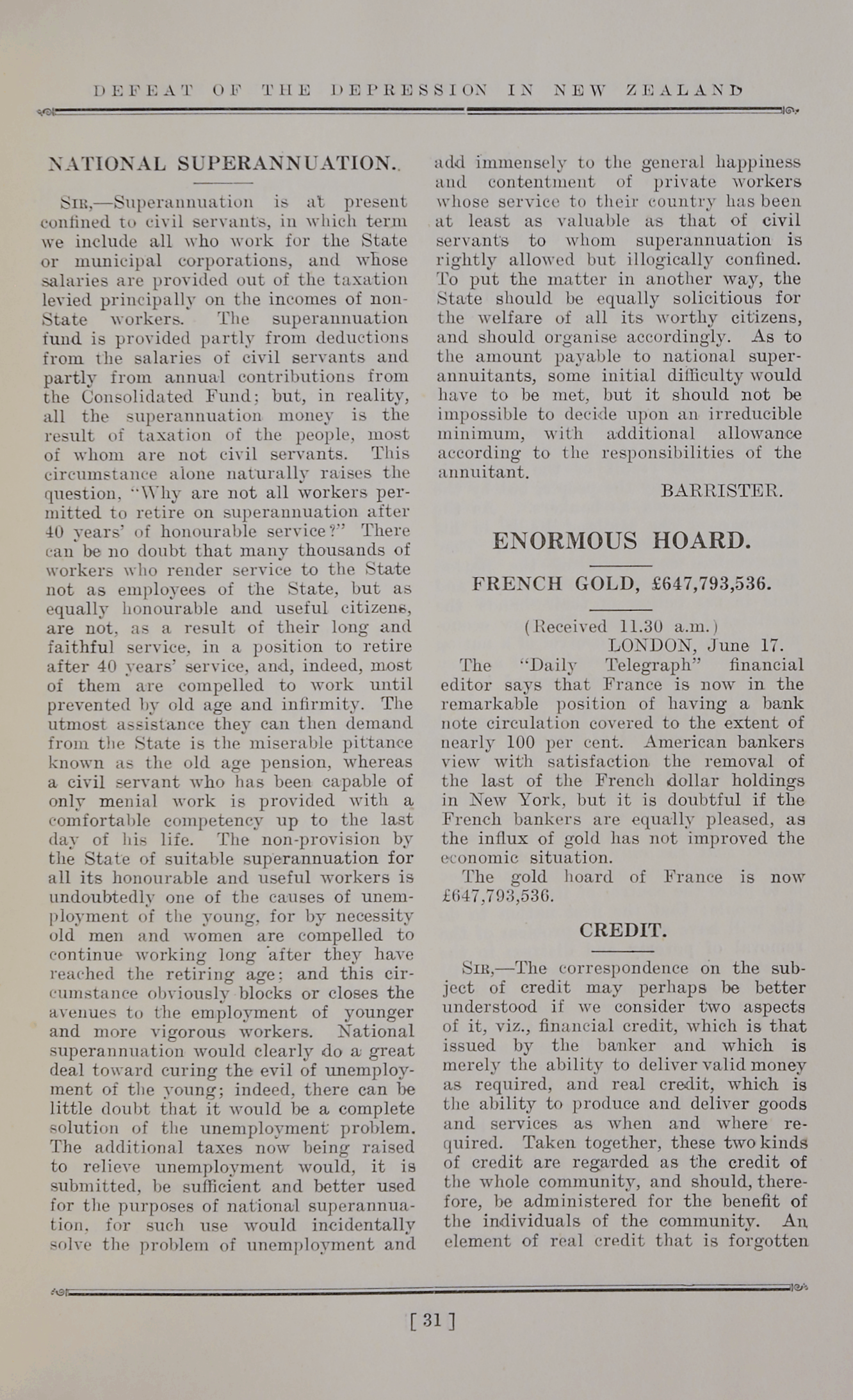 DEFEAT OF THE DEPRESSION IN NEW ZEALAND

NATIONAL SUPERANNUATION.

SIR,—Superannuation is at present confined to civil servants, in which term we include all who work for the State or municipal corporations, and whose salaries are provided out of the taxation levied principally on the incomes of non-State workers. The superannuation fund is provided partly from deductions from the salaries of civil servants and partly from annual contributions from the Consolidated Fund; but, in reality, all the superannuation money is the result of taxation of the people, most of whom are not civil servants. This circumstance alone naturally raises the question, "Why are not all workers permitted to retire on superannuation after 40 years' of honourable service?" There can be no doubt that many thousands of workers who render service to the State not as employees of the State, but as equally honourable and useful citizens, are not, as a result of their long and faithful service, in a position to retire after 40 years' service, and, indeed, most of them are compelled to work until prevented by old age and infirmity. The utmost assistance they can then demand from the State is the miserable pittance known as the old age pension, whereas a civil servant who has been capable of only menial work is provided with a comfortable competency up to the last day of his life. The non-provision by the State of suitable superannuation for all its honourable and useful workers is undoubtedly one of the causes of unemployment of the young, for by necessity old men and women are compelled to continue working long after they have reached the retiring age; and this circumstance obviously blocks or closes the avenues to the employment of younger and more vigorous workers. National superannuation would clearly do a great deal toward curing the evil of unemployment of the young; indeed, there can be little doubt that it would be a complete solution of the unemployment problem. The additional taxes now being raised to relieve unemployment would, it is submitted, be sufficient and better used for the purposes of national superannuation, for such use would incidentally solve the problem of unemployment and add immensely to the general happiness and contentment of private workers whose service to their country has been at least as valuable as that of civil servants to whom superannuation is rightly allowed but illogically confined. To put the matter in another way, the State should be equally solicitious for the welfare of all its worthy citizens, and should organise accordingly. As to the amount payable to national superannuitants, some initial difficulty would have to be met, but it should not be impossible to decide upon an irreducible minimum, with additional allowance according to the responsibilities of the annuitant.

BARRISTER.

ENORMOUS HOARD.

FRENCH GOLD, £647,793,536.

(Received 11.30 a.m.)
LONDON, June 17.

The "Daily Telegraph" financial editor says that France is now in the remarkable position of having a bank note circulation covered to the extent of nearly 100 per cent. American bankers view with satisfaction the removal of the last of the French dollar holdings in New York, but it is doubtful if the French bankers are equally pleased, as the influx of gold has not improved the economic situation.

The gold hoard of France is now £647,793,536.

CREDIT.

SIR,—The correspondence on the subject of credit may perhaps be better understood if we consider two aspects of it, viz., financial credit, which is that issued by the banker and which is merely the ability to deliver valid money as required, and real credit, which is the ability to produce and deliver goods and services as when and where required. Taken together, these two kinds of credit are regarded as the credit of the whole community, and should, therefore, be administered for the benefit of the individuals of the community. An element of real credit that is forgotten

[ 31 ]